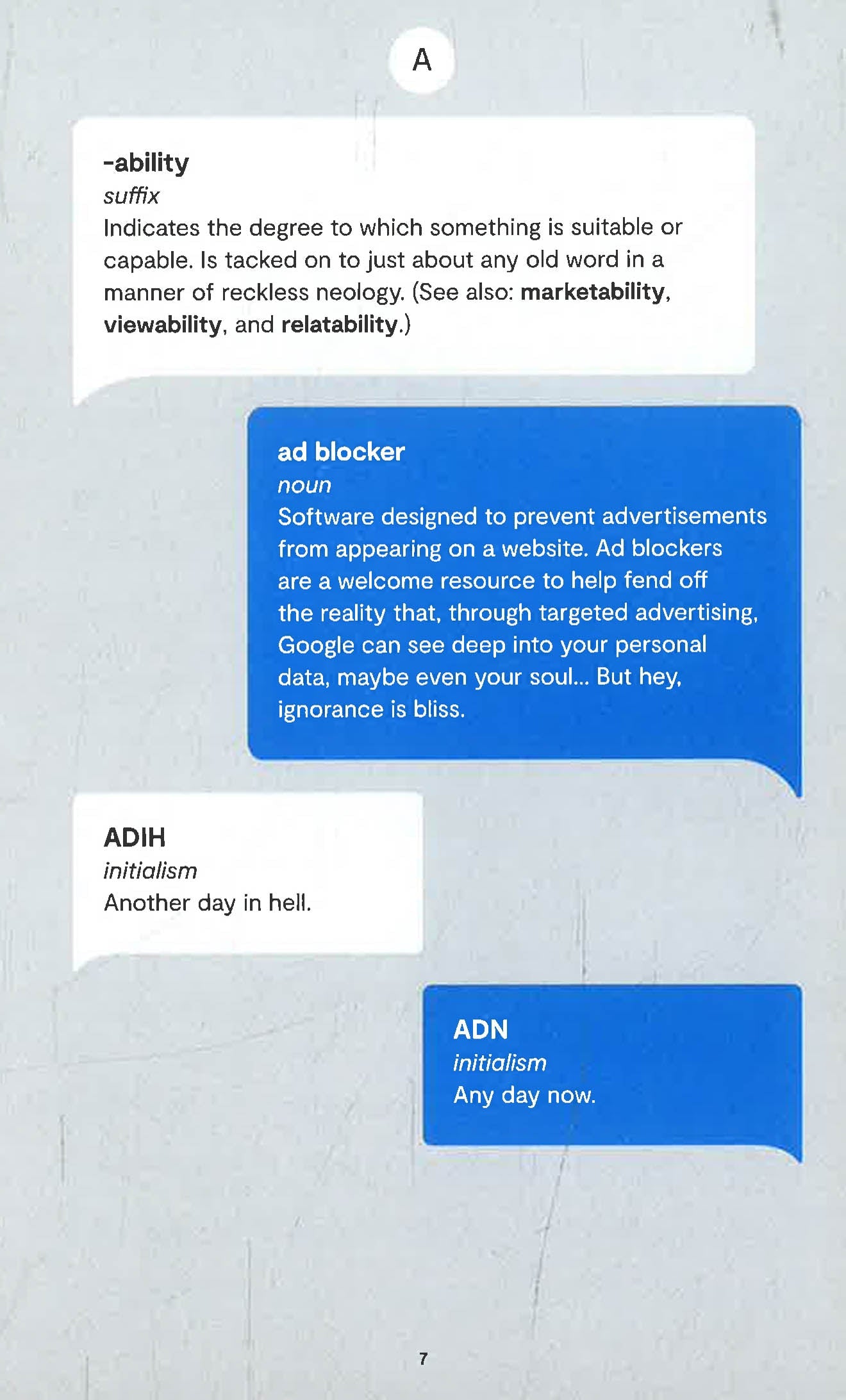 A

-ability
suffix
Indicates the degree to which something is suitable or capable. Is tacked on to just about any old word in a manner of reckless neology. (See also: marketability, viewability, and relatability.)

ad blocker
noun
Software designed to prevent advertisements from appearing on a website. Ad blockers are a welcome resource to help fend off the reality that, through targeted advertising, Google can see deep into your personal data, maybe even your soul... But hey, ignorance is bliss.

ADIH
initialism
Another day in hell.

ADN
initialism
Any day now.

7